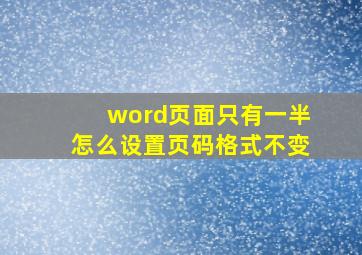 word页面只有一半
怎么设置页码格式不变